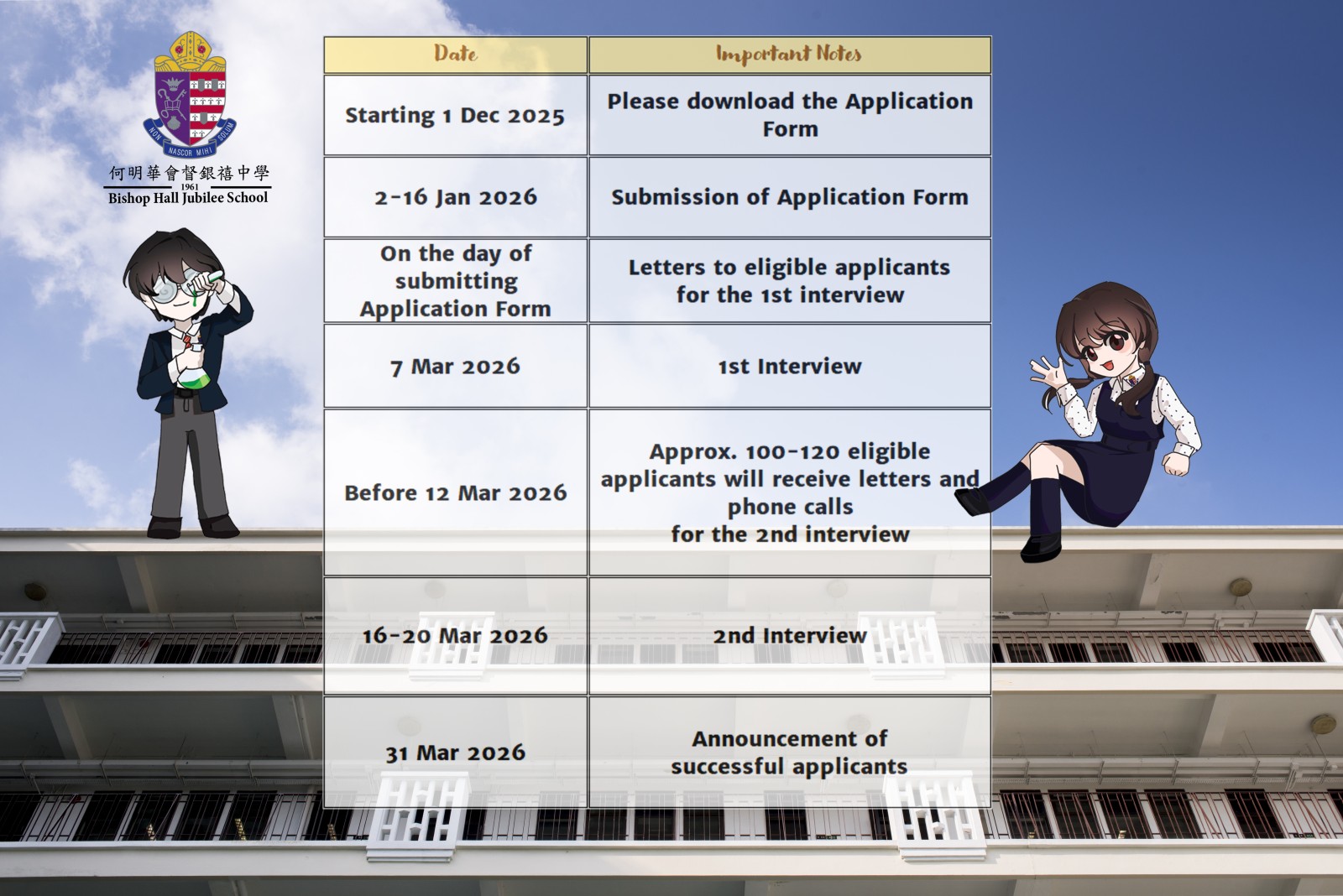 NON NASCOR MIHI SOLUM

何明華會督銀禧中學
1961
Bishop Hall Jubilee School

| Date | Important Notes |
|---|---|
| Starting 1 Dec 2025 | Please download the Application Form |
| 2-16 Jan 2026 | Submission of Application Form |
| On the day of submitting Application Form | Letters to eligible applicants for the 1st interview |
| 7 Mar 2026 | 1st Interview |
| Before 12 Mar 2026 | Approx. 100-120 eligible applicants will receive letters and phone calls for the 2nd interview |
| 16-20 Mar 2026 | 2nd Interview |
| 31 Mar 2026 | Announcement of successful applicants |